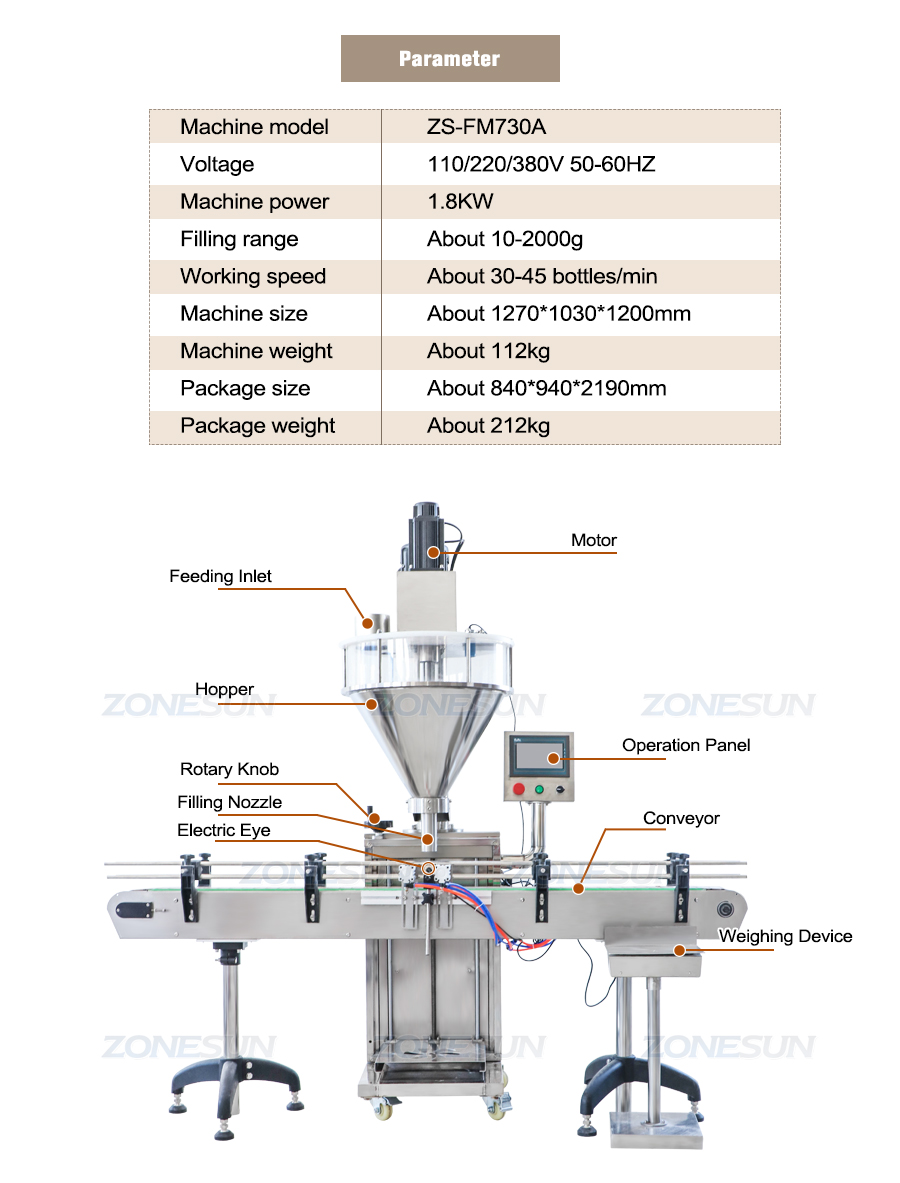 Parameter

| Machine model | ZS-FM730A |
|---|---|
| Voltage | 110/220/380V 50-60HZ |
| Machine power | 1.8KW |
| Filling range | About 10-2000g |
| Working speed | About 30-45 bottles/min |
| Machine size | About 1270*1030*1200mm |
| Machine weight | About 112kg |
| Package size | About 840*940*2190mm |
| Package weight | About 212kg |

Motor
Feeding Inlet
Hopper
ZONESUN ZONESUN ZONESUN
Operation Panel
Rotary Knob
Filling Nozzle
Electric Eye
Conveyor
ZONESUN
Weighing Device
ZONESUN ZONESUN ZONESUN